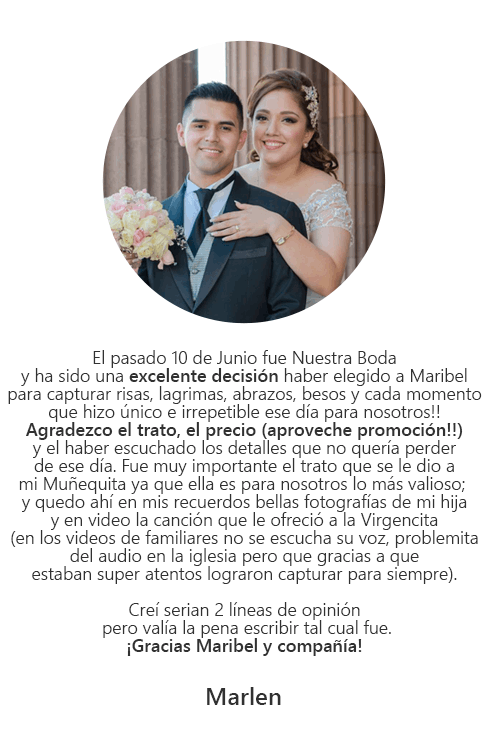 El pasado 10 de Junio fue Nuestra Boda y ha sido una excelente decisión haber elegido a Maribel para capturar risas, lagrimas, abrazos, besos y cada momento que hizo único e irrepetible ese día para nosotros!! Agradezco el trato, el precio (aproveche promoción!!) y el haber escuchado los detalles que no quería perder de ese día. Fue muy importante el trato que se le dio a mi Muñequita ya que ella es para nosotros lo más valioso; y quedo ahí en mis recuerdos bellas fotografías de mi hija y en video la canción que le ofreció a la Virgencita (en los videos de familiares no se escucha su voz, problemita del audio en la iglesia pero que gracias a que estaban super atentos lograron capturar para siempre).

Creí serian 2 líneas de opinión pero valía la pena escribir tal cual fue. ¡Gracias Maribel y compañía!

Marlen